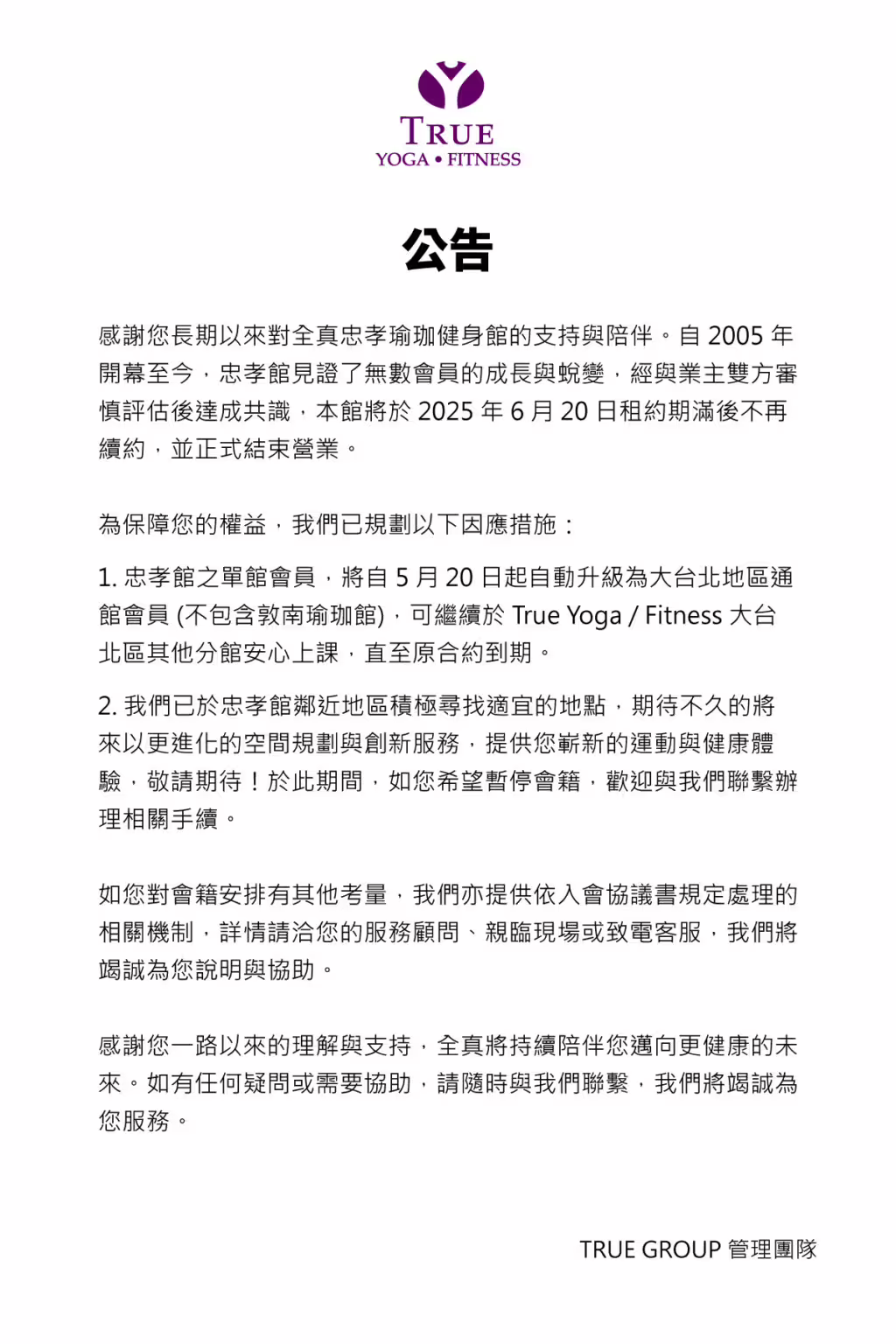 TRUE
YOGA • FITNESS

公告

感謝您長期以來對全真忠孝瑜珈健身館的支持與陪伴。自 2005 年開幕至今，忠孝館見證了無數會員的成長與蛻變，經與業主雙方審慎評估後達成共識，本館將於 2025 年 6 月 20 日租約期滿後不再續約，並正式結束營業。

為保障您的權益，我們已規劃以下因應措施：

1. 忠孝館之單館會員，將自 5 月 20 日起自動升級為大台北地區通館會員 (不包含敦南瑜珈館)，可繼續於 True Yoga / Fitness 大台北區其他分館安心上課，直至原合約到期。

2. 我們已於忠孝館鄰近地區積極尋找適宜的地點，期待不久的將來以更進化的空間規劃與創新服務，提供您嶄新的運動與健康體驗，敬請期待！於此期間，如您希望暫停會籍，歡迎與我們聯繫辦理相關手續。

如您對會籍安排有其他考量，我們亦提供依入會協議書規定處理的相關機制，詳情請洽您的服務顧問、親臨現場或致電客服，我們將竭誠為您說明與協助。

感謝您一路以來的理解與支持，全真將持續陪伴您邁向更健康的未來。如有任何疑問或需要協助，請隨時與我們聯繫，我們將竭誠為您服務。

TRUE GROUP 管理團隊